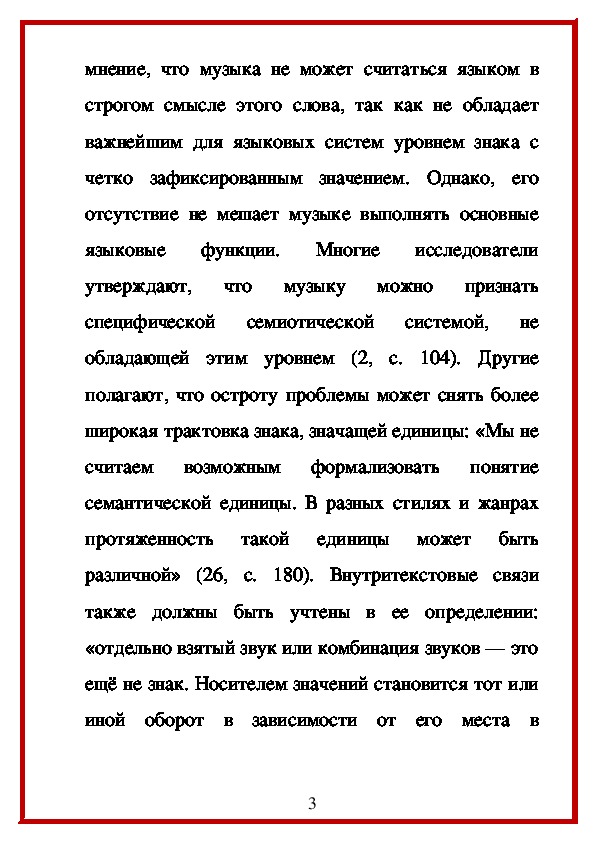 мнение, что музыка не может считаться языком в строгом смысле этого слова, так как не обладает важнейшим для языковых систем уровнем знака с четко зафиксированным значением. Однако, его отсутствие не мешает музыке выполнять основные языковые функции. Многие исследователи утверждают, что музыку можно признать специфической семиотической системой, не обладающей этим уровнем (2, с. 104). Другие полагают, что остроту проблемы может снять более широкая трактовка знака, значащей единицы: «Мы не считаем возможным формализовать понятие семантической единицы. В разных стилях и жанрах протяженность такой единицы может быть различной» (26, с. 180). Внутритекстовые связи также должны быть учтены в ее определении: «отдельно взятый звук или комбинация звуков — это ещё не знак. Носителем значений становится тот или иной оборот в зависимости от его места в

3